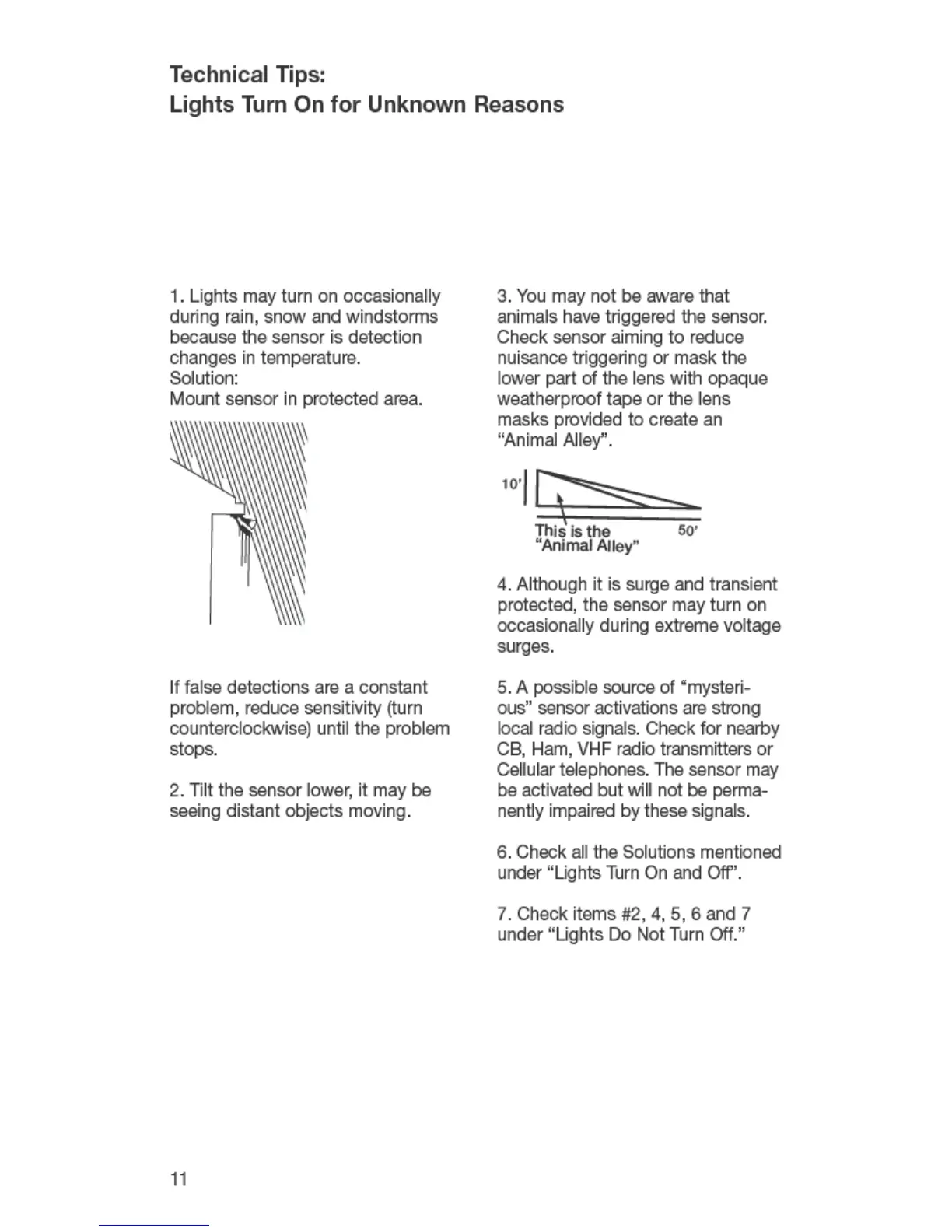 Technical Tips:
Lights Turn On for Unknown Reasons

1. Lights may turn on occasionally during rain, snow and windstorms because the sensor is detection changes in temperature.
Solution:
Mount sensor in protected area.

If false detections are a constant problem, reduce sensitivity (turn counterclockwise) until the problem stops.

2. Tilt the sensor lower, it may be seeing distant objects moving.

3. You may not be aware that animals have triggered the sensor. Check sensor aiming to reduce nuisance triggering or mask the lower part of the lens with opaque weatherproof tape or the lens masks provided to create an "Animal Alley".

10'

This is the
"Animal Alley"

50'

4. Although it is surge and transient protected, the sensor may turn on occasionally during extreme voltage surges.

5. A possible source of "mysterious" sensor activations are strong local radio signals. Check for nearby CB, Ham, VHF radio transmitters or Cellular telephones. The sensor may be activated but will not be permanently impaired by these signals.

6. Check all the Solutions mentioned under "Lights Turn On and Off".

7. Check items #2, 4, 5, 6 and 7 under "Lights Do Not Turn Off."

11